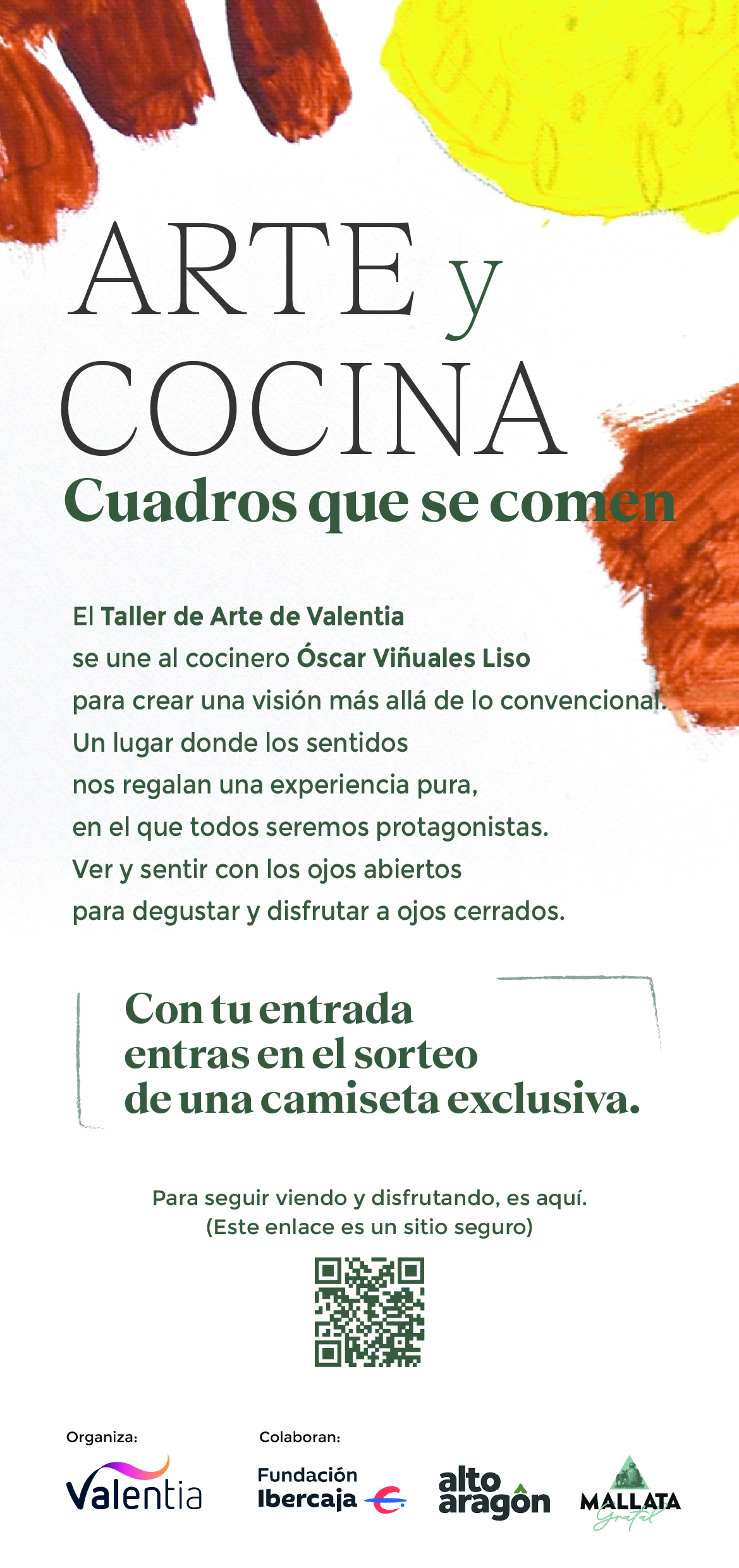 ARTE y COCINA

Cuadros que se comen

El Taller de Arte de Valentia
se une al cocinero Óscar Viñuales Liso
para crear una visión más allá de lo convencional.
Un lugar donde los sentidos
nos regalan una experiencia pura,
en el que todos seremos protagonistas.
Ver y sentir con los ojos abiertos
para degustar y disfrutar a ojos cerrados.

Con tu entrada
entras en el sorteo
de una camiseta exclusiva.

Para seguir viendo y disfrutando, es aquí.
(Este enlace es un sitio seguro)

Organiza:

Valentia

Colaboran:

Fundación Ibercaja

alto aragón

MALLATA

Gratal